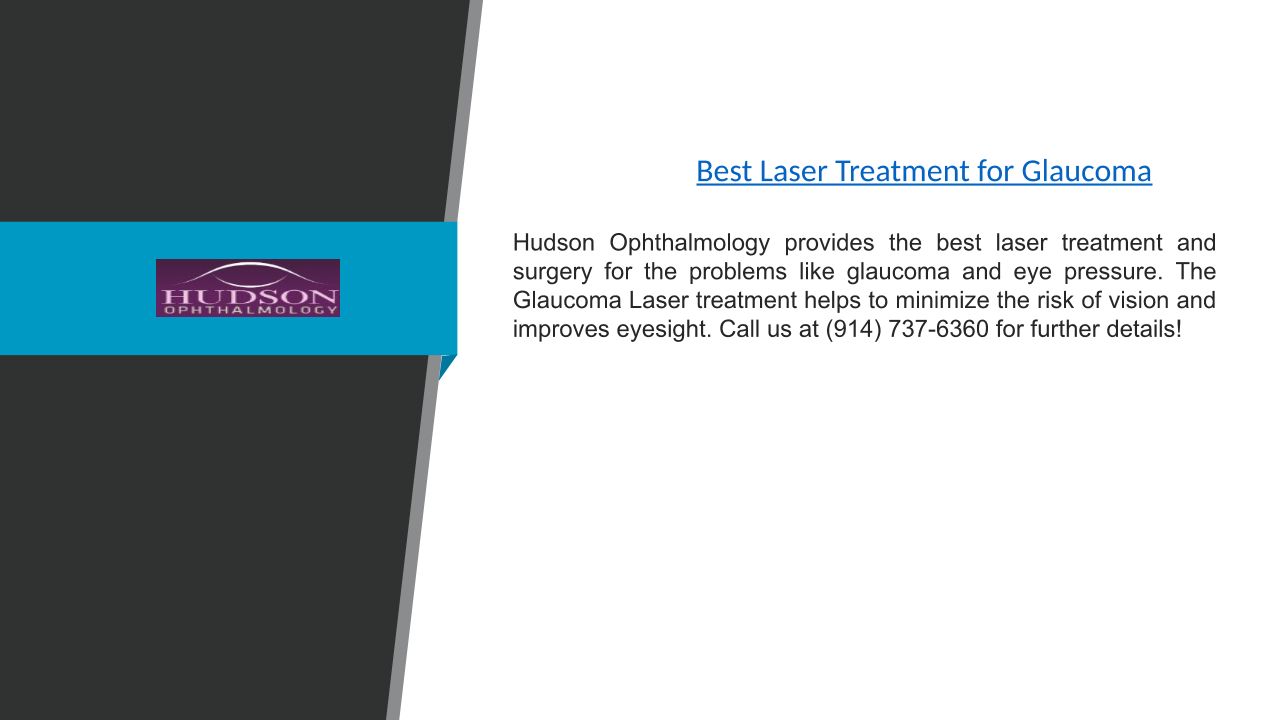 HUDSON
OPHTHALMOLOGY

Best Laser Treatment for Glaucoma

Hudson Ophthalmology provides the best laser treatment and surgery for the problems like glaucoma and eye pressure. The Glaucoma Laser treatment helps to minimize the risk of vision and improves eyesight. Call us at (914) 737-6360 for further details!